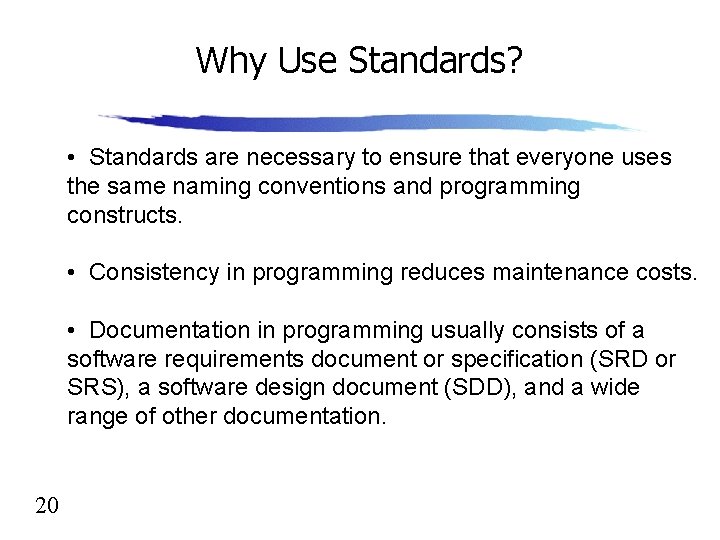 Why Use Standards?

• Standards are necessary to ensure that everyone uses the same naming conventions and programming constructs.

• Consistency in programming reduces maintenance costs.

• Documentation in programming usually consists of a software requirements document or specification (SRD or SRS), a software design document (SDD), and a wide range of other documentation.

20